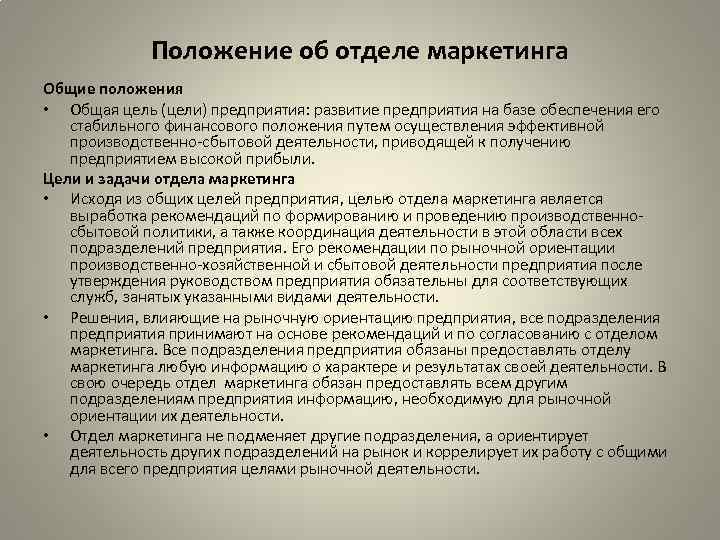 Положение об отделе маркетинга

Общие положения

• Общая цель (цели) предприятия: развитие предприятия на базе обеспечения его стабильного финансового положения путем осуществления эффективной производственно-сбытовой деятельности, приводящей к получению предприятием высокой прибыли.

Цели и задачи отдела маркетинга

• Исходя из общих целей предприятия, целью отдела маркетинга является выработка рекомендаций по формированию и проведению производственно-сбытовой политики, а также координация деятельности в этой области всех подразделений предприятия. Его рекомендации по рыночной ориентации производственно-хозяйственной и сбытовой деятельности предприятия после утверждения руководством предприятия обязательны для соответствующих служб, занятых указанными видами деятельности.

• Решения, влияющие на рыночную ориентацию предприятия, все подразделения предприятия принимают на основе рекомендаций и по согласованию с отделом маркетинга. Все подразделения предприятия обязаны предоставлять отделу маркетинга любую информацию о характере и результатах своей деятельности. В свою очередь отдел маркетинга обязан предоставлять всем другим подразделениям предприятия информацию, необходимую для рыночной ориентации их деятельности.

• Отдел маркетинга не подменяет другие подразделения, а ориентирует деятельность других подразделений на рынок и коррелирует их работу с общими для всего предприятия целями рыночной деятельности.